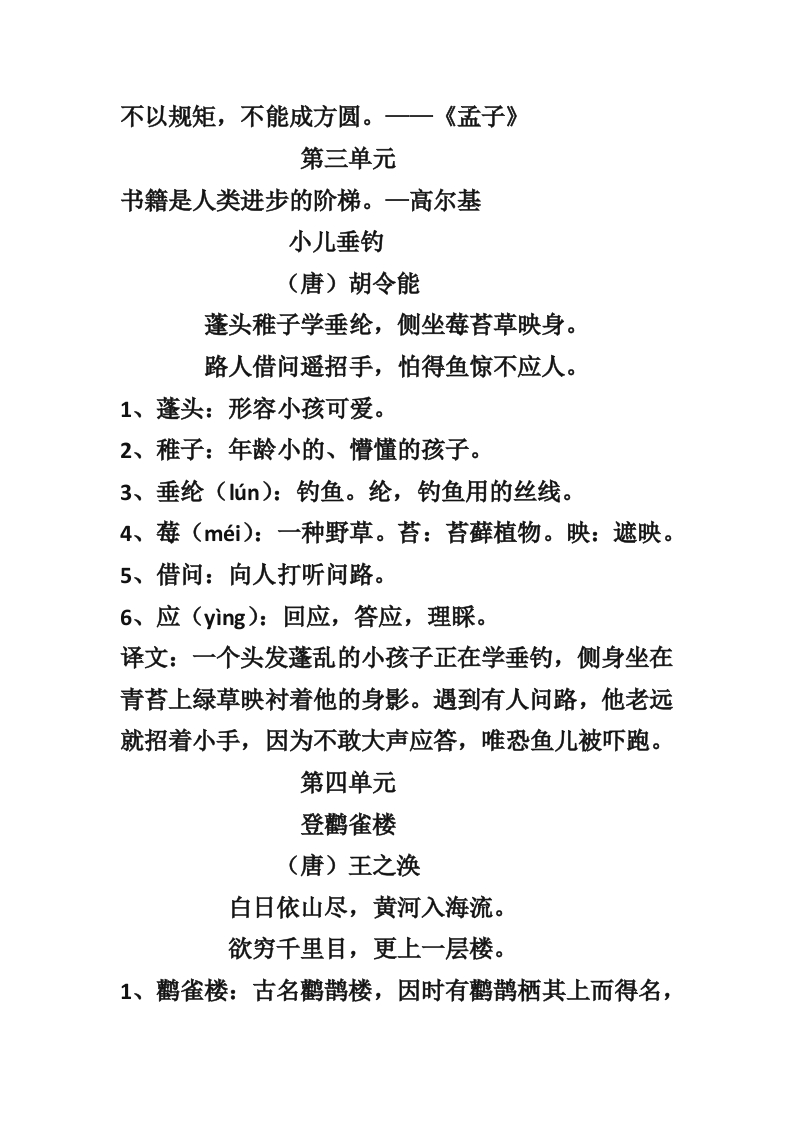 不以规矩，不能成方圆。——《孟子》

第三单元

书籍是人类进步的阶梯。—高尔基

小儿垂钓

（唐）胡令能

蓬头稚子学垂纶，侧坐莓苔草映身。

路人借问遥招手，怕得鱼惊不应人。

1、蓬头：形容小孩可爱。

2、稚子：年龄小的、懵懂的孩子。

3、垂纶（lún）：钓鱼。纶，钓鱼用的丝线。

4、莓（méi）：一种野草。苔：苔藓植物。映：遮映。

5、借问：向人打听问路。

6、应（yìng）：回应，答应，理睬。

译文：一个头发蓬乱的小孩子正在学垂钓，侧身坐在青苔上绿草映衬着他的身影。遇到有人问路，他老远就招着小手，因为不敢大声应答，唯恐鱼儿被吓跑。

第四单元

登鹳雀楼

（唐）王之涣

白日依山尽，黄河入海流。

欲穷千里目，更上一层楼。

1、鹳雀楼：古名鹳鹊楼，因时有鹳鹊栖其上而得名，